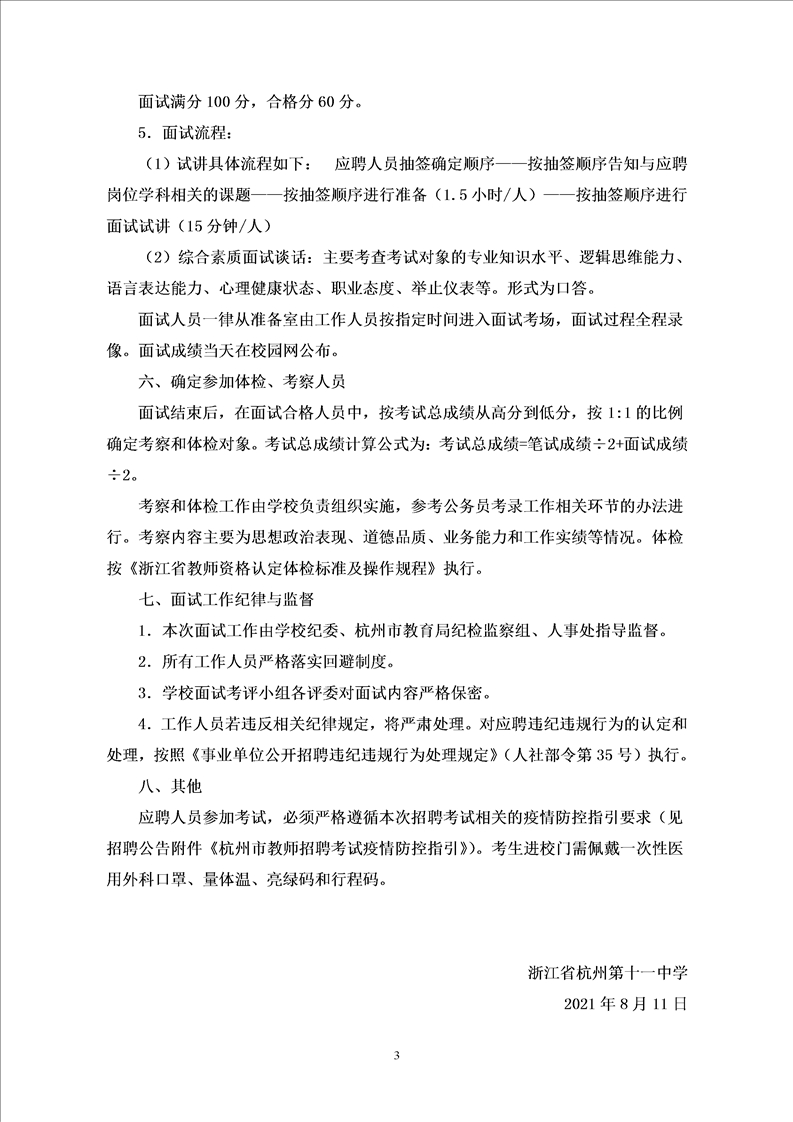 面试满分 100 分，合格分 60 分。

5．面试流程：

（1）试讲具体流程如下： 应聘人员抽签确定顺序——按抽签顺序告知与应聘岗位学科相关的课题——按抽签顺序进行准备（1.5 小时/人）——按抽签顺序进行面试试讲（15 分钟/人）

（2）综合素质面试谈话：主要考查考试对象的专业知识水平、逻辑思维能力、语言表达能力、心理健康状态、职业态度、举止仪表等。形式为口答。

面试人员一律从准备室由工作人员按指定时间进入面试考场，面试过程全程录像。面试成绩当天在校园网公布。

六、确定参加体检、考察人员

面试结束后，在面试合格人员中，按考试总成绩从高分到低分，按 1:1 的比例确定考察和体检对象。考试总成绩计算公式为：考试总成绩=笔试成绩÷2+面试成绩÷2。

考察和体检工作由学校负责组织实施，参考公务员考录工作相关环节的办法进行。考察内容主要为思想政治表现、道德品质、业务能力和工作实绩等情况。体检按《浙江省教师资格认定体检标准及操作规程》执行。

七、面试工作纪律与监督

1．本次面试工作由学校纪委、杭州市教育局纪检监察组、人事处指导监督。

2．所有工作人员严格落实回避制度。

3．学校面试考评小组各评委对面试内容严格保密。

4．工作人员若违反相关纪律规定，将严肃处理。对应聘违纪违规行为的认定和处理，按照《事业单位公开招聘违纪违规行为处理规定》（人社部令第 35 号）执行。

八、其他

应聘人员参加考试，必须严格遵循本次招聘考试相关的疫情防控指引要求（见招聘公告附件《杭州市教师招聘考试疫情防控指引》）。考生进校门需佩戴一次性医用外科口罩、量体温、亮绿码和行程码。

浙江省杭州第十一中学

2021 年 8 月 11 日

3